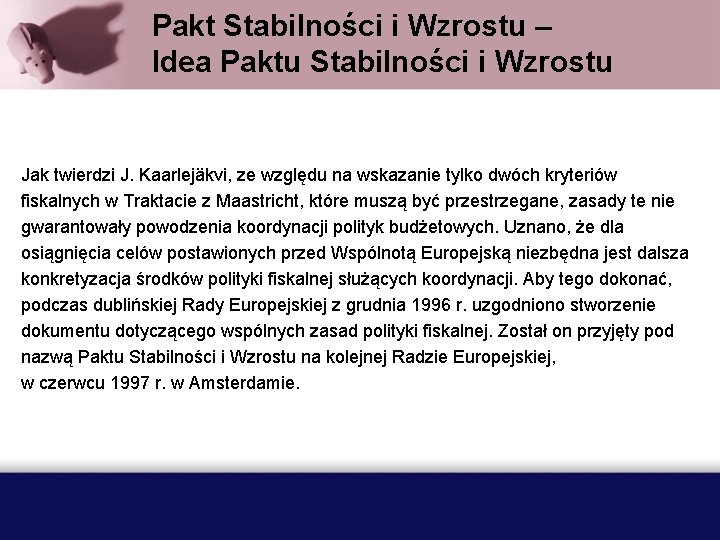 Pakt Stabilności i Wzrostu –
Idea Paktu Stabilności i Wzrostu

Jak twierdzi J. Kaarlejäkvi, ze względu na wskazanie tylko dwóch kryteriów fiskalnych w Traktacie z Maastricht, które muszą być przestrzegane, zasady te nie gwarantowały powodzenia koordynacji polityk budżetowych. Uznano, że dla osiągnięcia celów postawionych przed Wspólnotą Europejską niezbędna jest dalsza konkretyzacja środków polityki fiskalnej służących koordynacji. Aby tego dokonać, podczas dublińskiej Rady Europejskiej z grudnia 1996 r. uzgodniono stworzenie dokumentu dotyczącego wspólnych zasad polityki fiskalnej. Został on przyjęty pod nazwą Paktu Stabilności i Wzrostu na kolejnej Radzie Europejskiej, w czerwcu 1997 r. w Amsterdamie.